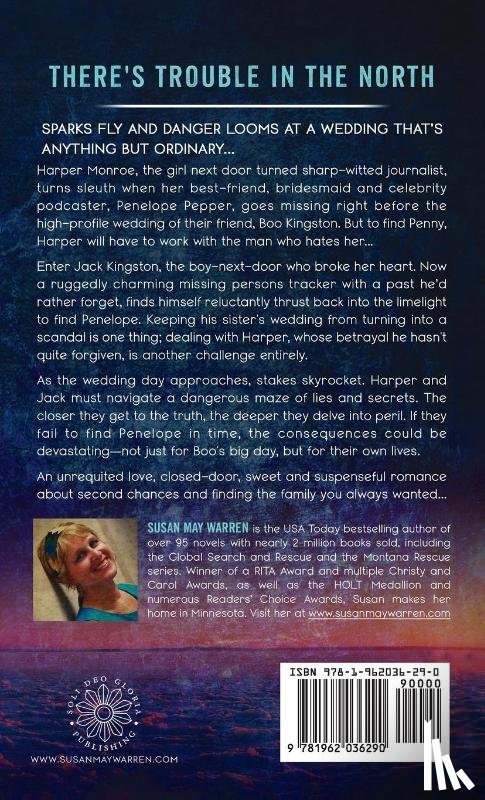 THERE'S TROUBLE IN THE NORTH

SPARKS FLY AND DANGER LOOMS AT A WEDDING THAT'S ANYTHING BUT ORDINARY...

Harper Monroe, the girl next door turned sharp-witted journalist, turns sleuth when her best-friend, bridesmaid and celebrity podcaster, Penelope Pepper, goes missing right before the high-profile wedding of their friend, Boo Kingston. But to find Penny, Harper will have to work with the man who hates her...

Enter Jack Kingston, the boy-next-door who broke her heart. Now a ruggedly charming missing persons tracker with a past he'd rather forget, finds himself reluctantly thrust back into the limelight to find Penelope. Keeping his sister's wedding from turning into a scandal is one thing; dealing with Harper, whose betrayal he hasn't quite forgiven, is another challenge entirely.

As the wedding day approaches, stakes skyrocket. Harper and Jack must navigate a dangerous maze of lies and secrets. The closer they get to the truth, the deeper they delve into peril. If they fail to find Penelope in time, the consequences could be devastating—not just for Boo's big day, but for their own lives.

An unrequited love, closed-door, sweet and suspenseful romance about second chances and finding the family you always wanted...

SUSAN MAY WARREN is the USA Today bestselling author of over 95 novels with nearly 2 million books sold, including the Global Search and Rescue and the Montana Rescue series. Winner of a RITA Award and multiple Christy and Carol Awards, as well as the HOLT Medallion and numerous Readers' Choice Awards, Susan makes her home in Minnesota. Visit her at www.susanmaywarren.com

SOLI DEO GLORIA PUBLISHING

WWW.SUSANMAYWARREN.COM

ISBN 978-1-962036-29-0

90000

9 781962 036290